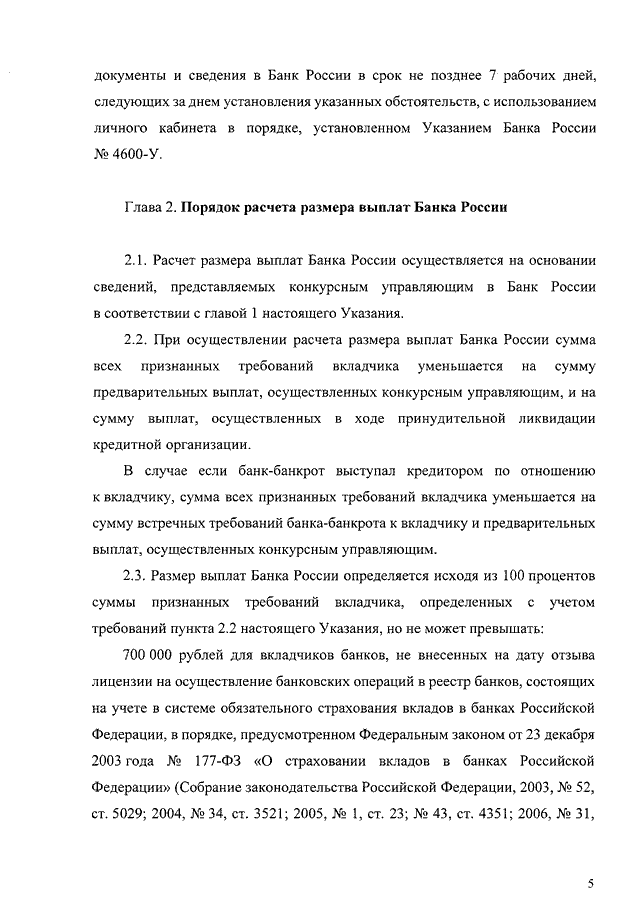 документы и сведения в Банк России в срок не позднее 7 рабочих дней, следующих за днем установления указанных обстоятельств, с использованием личного кабинета в порядке, установленном Указанием Банка России № 4600-У.

Глава 2. Порядок расчета размера выплат Банка России

2.1. Расчет размера выплат Банка России осуществляется на основании сведений, представляемых конкурсным управляющим в Банк России в соответствии с главой 1 настоящего Указания.

2.2. При осуществлении расчета размера выплат Банка России сумма всех признанных требований вкладчика уменьшается на сумму предварительных выплат, осуществленных конкурсным управляющим, и на сумму выплат, осуществленных в ходе принудительной ликвидации кредитной организации.

В случае если банк-банкрот выступал кредитором по отношению к вкладчику, сумма всех признанных требований вкладчика уменьшается на сумму встречных требований банка-банкрота к вкладчику и предварительных выплат, осуществленных конкурсным управляющим.

2.3. Размер выплат Банка России определяется исходя из 100 процентов суммы признанных требований вкладчика, определенных с учетом требований пункта 2.2 настоящего Указания, но не может превышать:

700 000 рублей для вкладчиков банков, не внесенных на дату отзыва лицензии на осуществление банковских операций в реестр банков, состоящих на учете в системе обязательного страхования вкладов в банках Российской Федерации, в порядке, предусмотренном Федеральным законом от 23 декабря 2003 года № 177-ФЗ «О страховании вкладов в банках Российской Федерации» (Собрание законодательства Российской Федерации, 2003, № 52, ст. 5029; 2004, № 34, ст. 3521; 2005, № 1, ст. 23; № 43, ст. 4351; 2006, № 31,

5